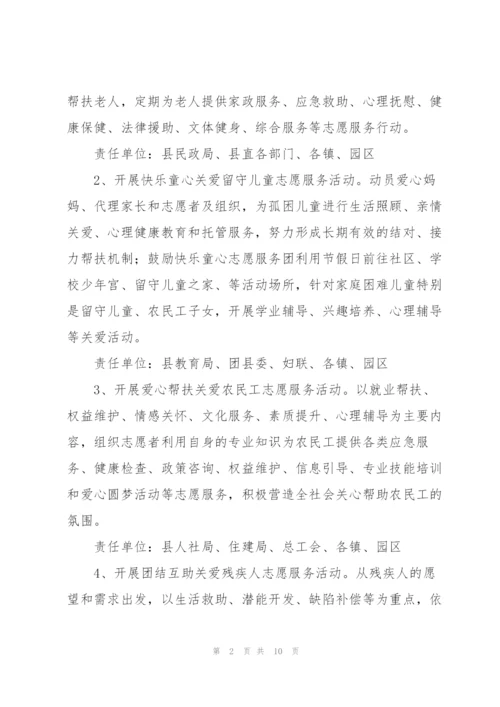 帮扶老人，定期为老人提供家政服务、应急救助、心理抚慰、健康保健、法律援助、文体健身、综合服务等志愿服务行动。

责任单位：县民政局、县直各部门、各镇、园区

2、开展快乐童心关爱留守儿童志愿服务活动。动员爱心妈妈、代理家长和志愿者及组织，为孤困儿童进行生活照顾、亲情关爱、心理健康教育和托管服务，努力形成长期有效的结对、接力帮扶机制；鼓励快乐童心志愿服务团利用节假日前往社区、学校少年宫、留守儿童之家、等活动场所，针对家庭困难儿童特别是留守儿童、农民工子女，开展学业辅导、兴趣培养、心理辅导等关爱活动。

责任单位：县教育局、团县委、妇联、各镇、园区

3、开展爱心帮扶关爱农民工志愿服务活动。以就业帮扶、权益维护、情感关怀、文化服务、素质提升、心理辅导为主要内容，组织志愿者利用自身的专业知识为农民工提供各类应急服务、健康检查、政策咨询、权益维护、信息引导、专业技能培训和爱心圆梦活动等志愿服务，积极营造全社会关心帮助农民工的氛围。

责任单位：县人社局、住建局、总工会、各镇、园区

4、开展团结互助关爱残疾人志愿服务活动。从残疾人的愿望和需求出发，以生活救助、潜能开发、缺陷补偿等为重点，依

第 2 页 共 10 页